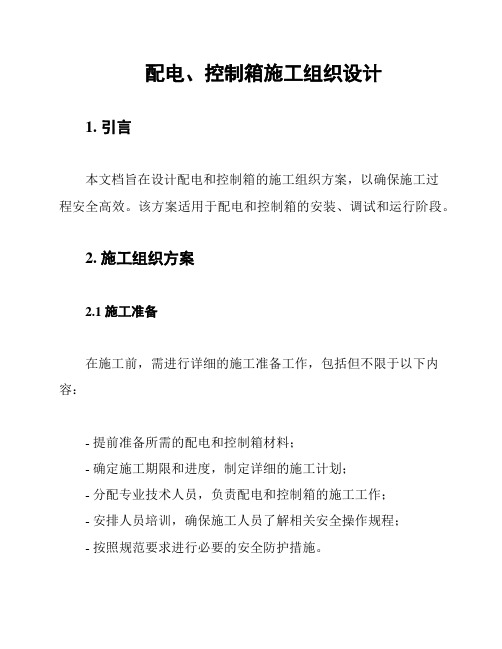 配电、控制箱施工组织设计

1. 引言

本文档旨在设计配电和控制箱的施工组织方案，以确保施工过程安全高效。该方案适用于配电和控制箱的安装、调试和运行阶段。

2. 施工组织方案

2.1 施工准备

在施工前，需进行详细的施工准备工作，包括但不限于以下内容：

- 提前准备所需的配电和控制箱材料；
- 确定施工期限和进度，制定详细的施工计划；
- 分配专业技术人员，负责配电和控制箱的施工工作；
- 安排人员培训，确保施工人员了解相关安全操作规程；
- 按照规范要求进行必要的安全防护措施。